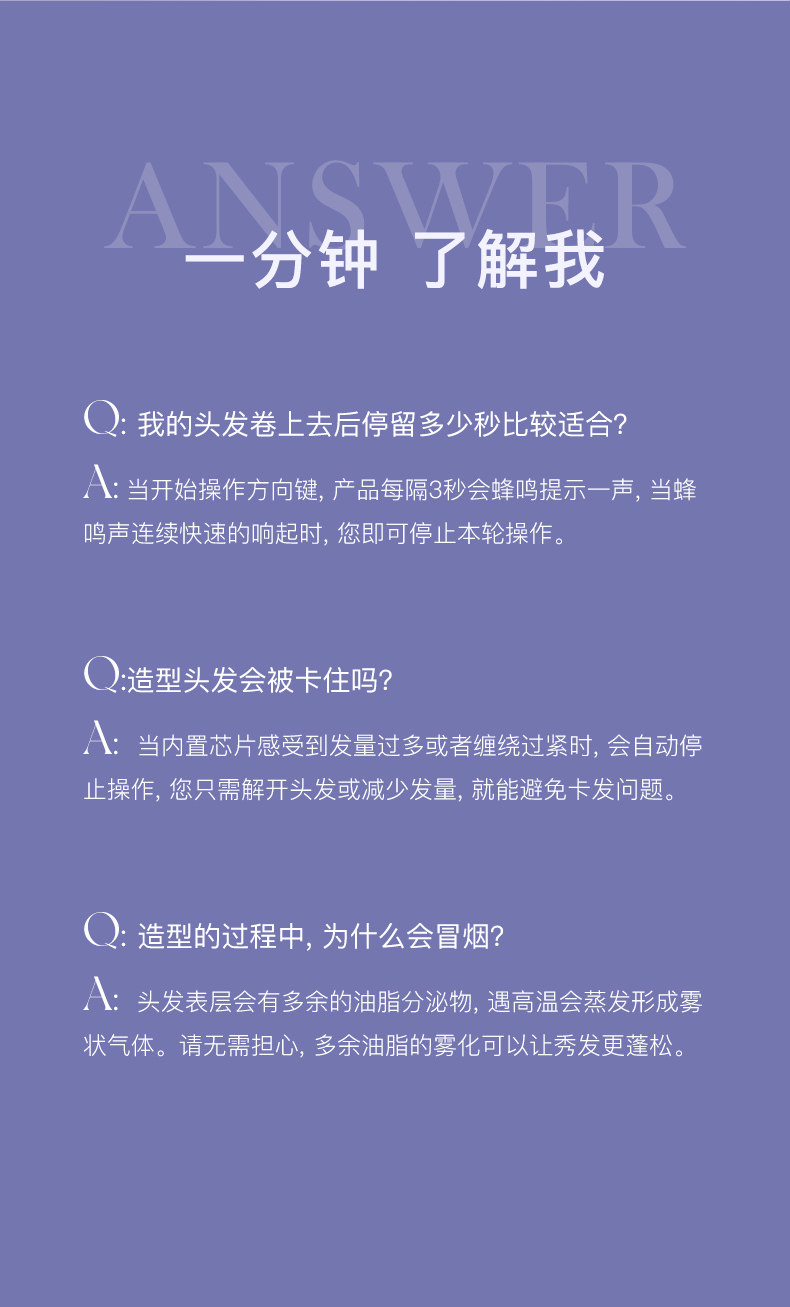 ANSWER
一分钟 了解我

Q: 我的头发卷上去后停留多少秒比较适合?

A: 当开始操作方向键, 产品每隔3秒会蜂鸣提示一声, 当蜂鸣声连续快速的响起时, 您即可停止本轮操作。

Q:造型头发会被卡住吗?

A: 当内置芯片感受到发量过多或者缠绕过紧时, 会自动停止操作, 您只需解开头发或减少发量, 就能避免卡发问题。

Q: 造型的过程中, 为什么会冒烟?

A: 头发表层会有多余的油脂分泌物, 遇高温会蒸发形成雾状气体。请无需担心, 多余油脂的雾化可以让秀发更蓬松。